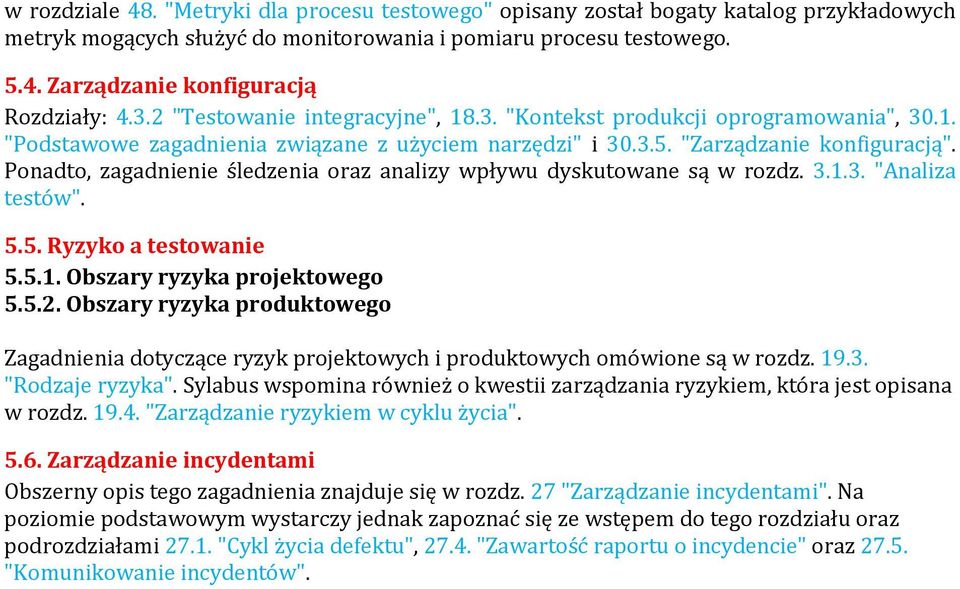 w rozdziale 48. "Metryki dla procesu testowego" opisany został bogaty katalog przykładowych metryk mogących służyć do monitorowania i pomiaru procesu testowego.

5.4. Zarządzanie konfiguracją

Rozdziały: 4.3.2 "Testowanie integracyjne", 18.3. "Kontekst produkcji oprogramowania", 30.1. "Podstawowe zagadnienia związane z użyciem narzędzi" i 30.3.5. "Zarządzanie konfiguracją". Ponadto, zagadnienie śledzenia oraz analizy wpływu dyskutowane są w rozdz. 3.1.3. "Analiza testów".

5.5. Ryzyko a testowanie

5.5.1. Obszary ryzyka projektowego

5.5.2. Obszary ryzyka produktowego

Zagadnienia dotyczące ryzyk projektowych i produktowych omówione są w rozdz. 19.3. "Rodzaje ryzyka". Sylabus wspomina również o kwestii zarządzania ryzykiem, która jest opisana w rozdz. 19.4. "Zarządzanie ryzykiem w cyklu życia".

5.6. Zarządzanie incydentami

Obszerny opis tego zagadnienia znajduje się w rozdz. 27 "Zarządzanie incydentami". Na poziomie podstawowym wystarczy jednak zapoznać się ze wstępem do tego rozdziału oraz podrozdziałami 27.1. "Cykl życia defektu", 27.4. "Zawartość raportu o incydencie" oraz 27.5. "Komunikowanie incydentów".